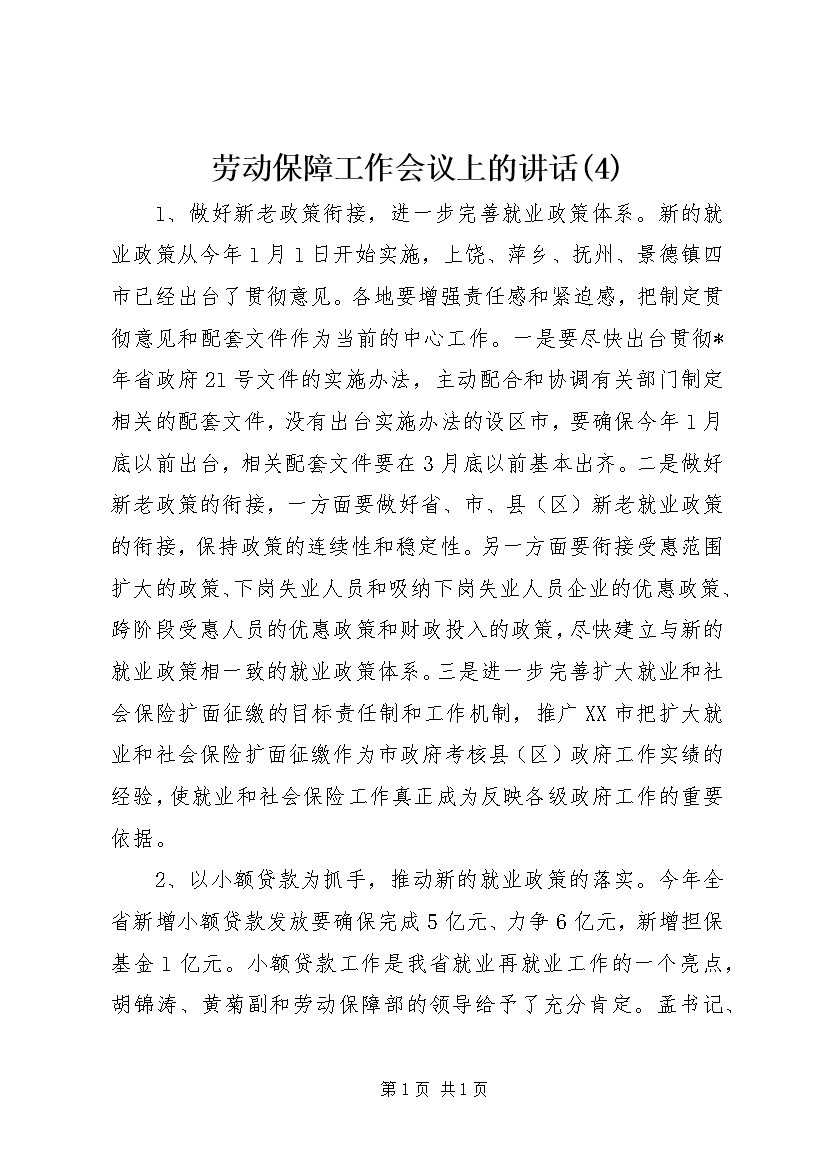 劳动保障工作会议上的讲话(4)

1、做好新老政策衔接，进一步完善就业政策体系。新的就业政策从今年1月1日开始实施，上饶、萍乡、抚州、景德镇四市已经出台了贯彻意见。各地要增强责任感和紧迫感，把制定贯彻意见和配套文件作为当前的中心工作。一是要尽快出台贯彻*年省政府21号文件的实施办法，主动配合和协调有关部门制定相关的配套文件，没有出台实施办法的设区市，要确保今年1月底以前出台，相关配套文件要在3月底以前基本出齐。二是做好新老政策的衔接，一方面要做好省、市、县（区）新老就业政策的衔接，保持政策的连续性和稳定性。另一方面要衔接受惠范围扩大的政策、下岗失业人员和吸纳下岗失业人员企业的优惠政策、跨阶段受惠人员的优惠政策和财政投入的政策，尽快建立与新的就业政策相一致的就业政策体系。三是进一步完善扩大就业和社会保险扩面征缴的目标责任制和工作机制，推广XX市把扩大就业和社会保险扩面征缴作为市政府考核县（区）政府工作实绩的经验，使就业和社会保险工作真正成为反映各级政府工作的重要依据。

2、以小额贷款为抓手，推动新的就业政策的落实。今年全省新增小额贷款发放要确保完成5亿元、力争6亿元，新增担保基金1亿元。小额贷款工作是我省就业再就业工作的一个亮点，胡锦涛、黄菊副和劳动保障部的领导给予了充分肯定。孟书记、

第1页 共1页